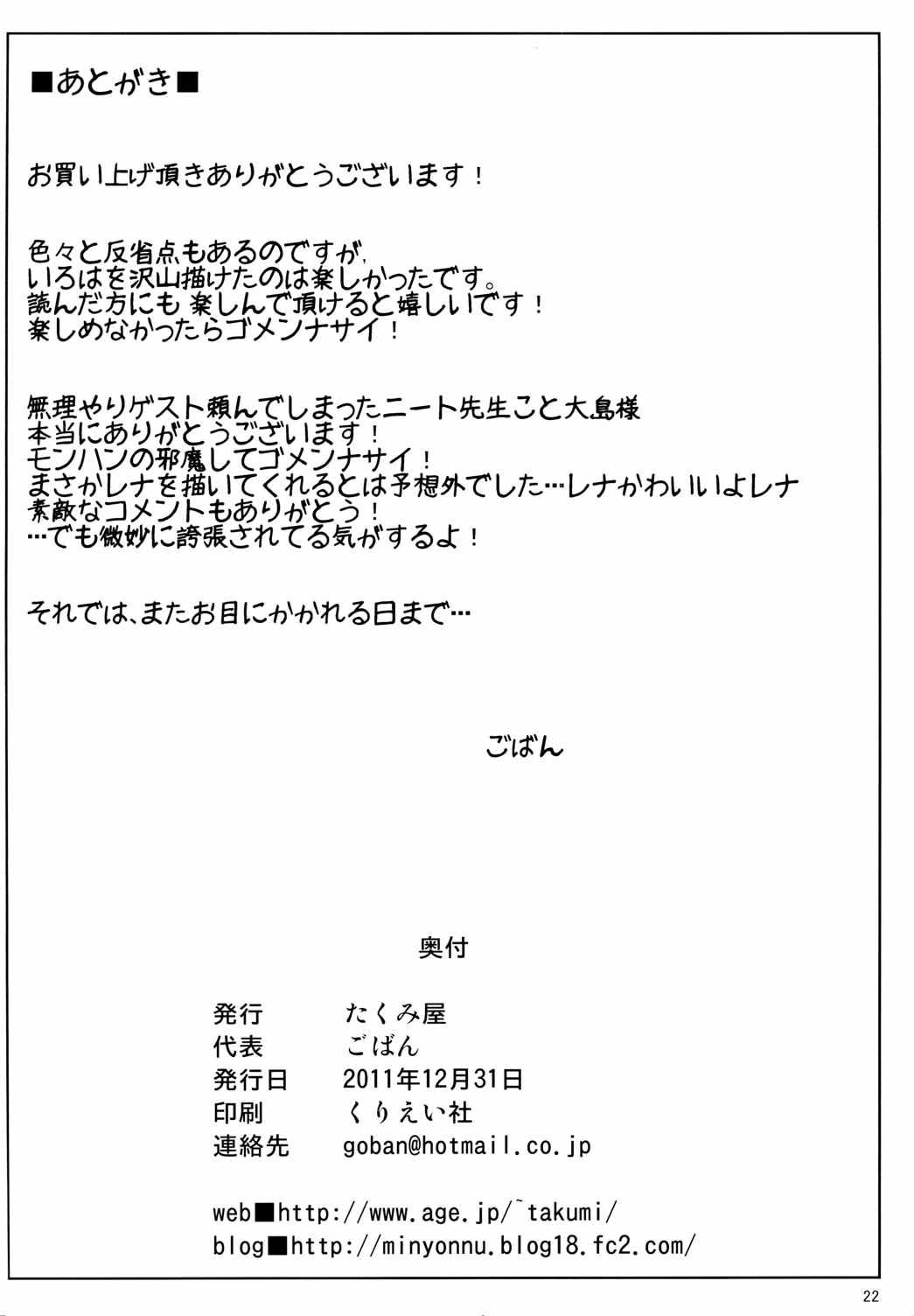 ■あとがき■

お買い上げ頂きありがとうございます！

色々と反省点もあるのですが、
いろはを沢山描けたのは楽しかったです。
読んだ方にも楽しんで頂けると嬉しいです！
楽しめなかったらゴメンナサイ！

無理やりゲスト頼んでしまったニート先生こと大島様
本当にありがとうございます！
モンハンの邪魔してゴメンナサイ！
まさかレナを描いてくれるとは予想外でした…レナかわいいよレナ
素敵なコメントもありがとう！
…でも微妙に誇張されてる気がするよ！

それでは、またお目にかかれる日まで…

ごばん

奥付

| 発行 | たくみ屋 |
|---|---|
| 代表 | ごばん |
| 発行日 | 2011年12月31日 |
| 印刷 | くりえい社 |
| 連絡先 | goban@hotmail.co.jp |

web■http://www.age.jp/~takumi/
blog■http://minyonnu.blog18.fc2.com/

22